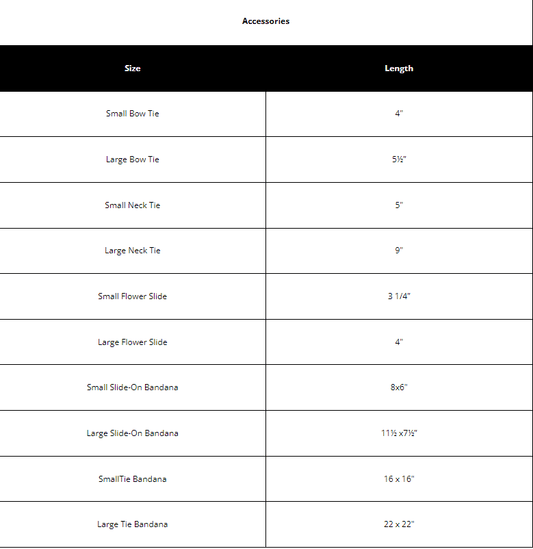 Accessories

| Size | Length |
|---|---|
| Small Bow Tie | 4" |
| Large Bow Tie | 5½" |
| Small Neck Tie | 5" |
| Large Neck Tie | 9" |
| Small Flower Slide | 3 1/4" |
| Large Flower Slide | 4" |
| Small Slide-On Bandana | 8x6" |
| Large Slide-On Bandana | 11½ x7½" |
| SmallTie Bandana | 16 x 16" |
| Large Tie Bandana | 22 x 22" |